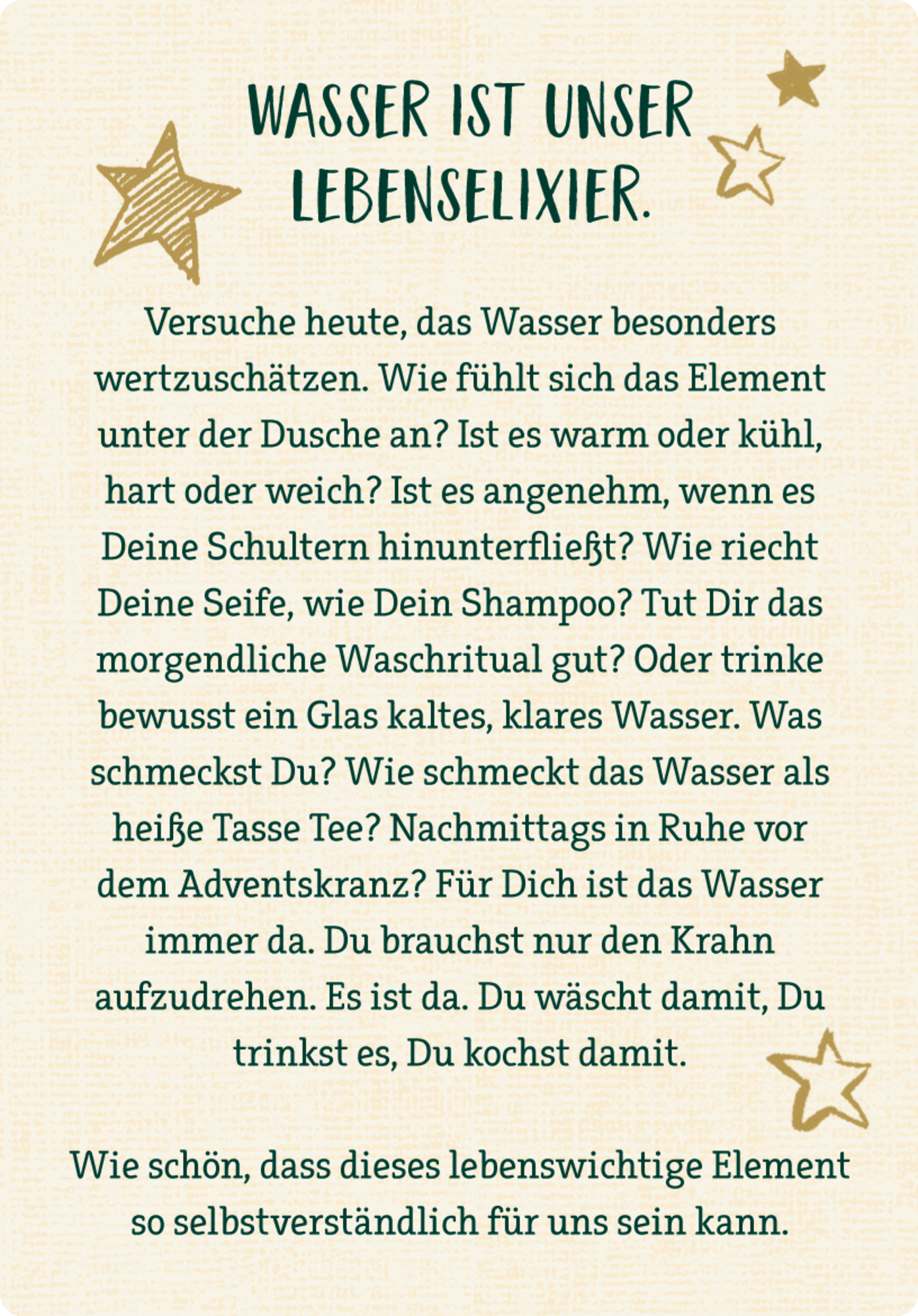 WASSER IST UNSER LEBENSELIXIER.

Versuche heute, das Wasser besonders wertzuschätzen. Wie fühlt sich das Element unter der Dusche an? Ist es warm oder kühl, hart oder weich? Ist es angenehm, wenn es Deine Schultern hinunterfließt? Wie riecht Deine Seife, wie Dein Shampoo? Tut Dir das morgendliche Waschritual gut? Oder trinke bewusst ein Glas kaltes, klares Wasser. Was schmeckst Du? Wie schmeckt das Wasser als heiße Tasse Tee? Nachmittags in Ruhe vor dem Adventskranz? Für Dich ist das Wasser immer da. Du brauchst nur den Krahn aufzudrehen. Es ist da. Du wäscht damit, Du trinkst es, Du kochst damit.

Wie schön, dass dieses lebenswichtige Element so selbstverständlich für uns sein kann.